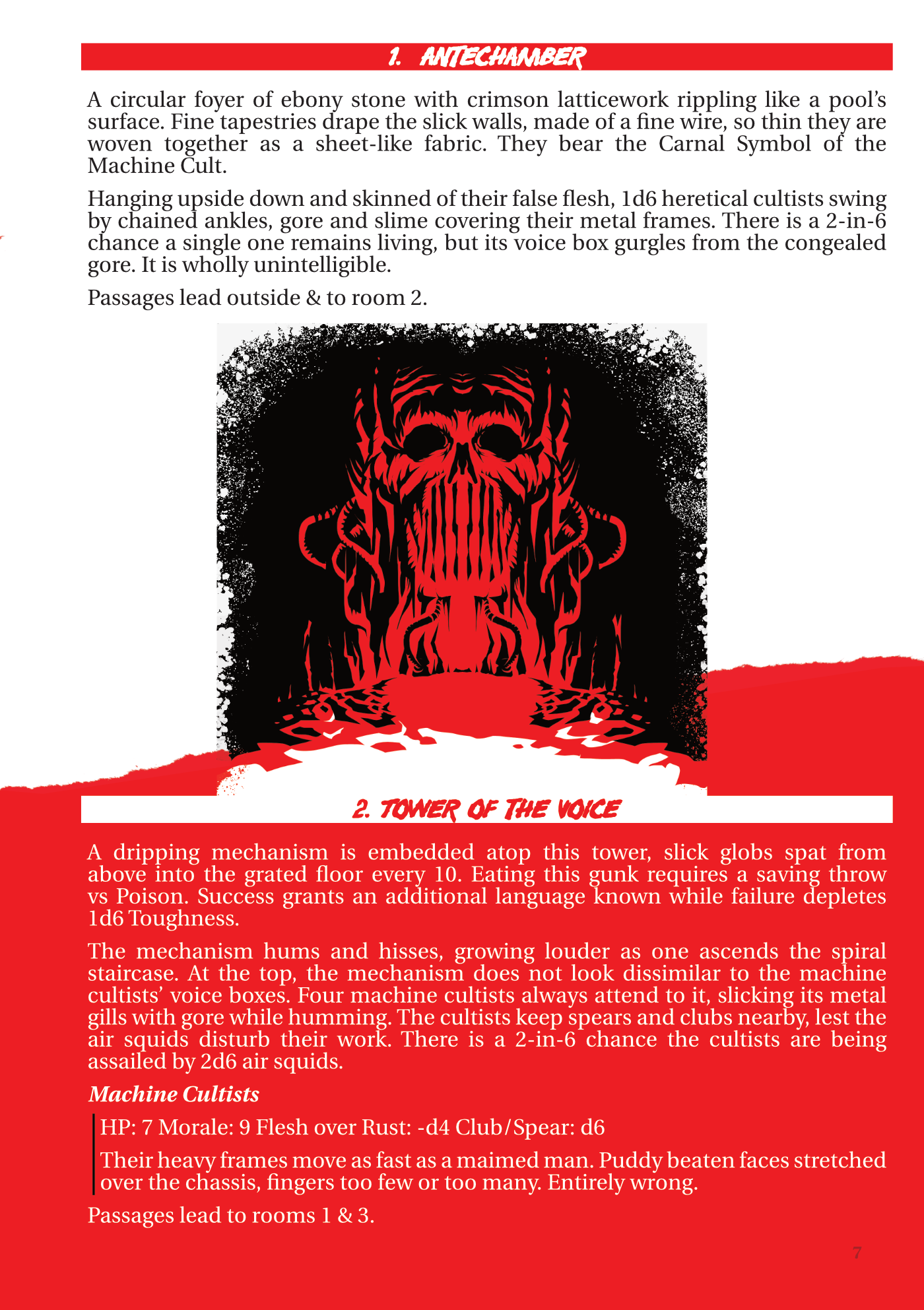 1. ANTECHAMBER

A circular foyer of ebony stone with crimson latticework rippling like a pool's surface. Fine tapestries drape the slick walls, made of a fine wire, so thin they are woven together as a sheet-like fabric. They bear the Carnal Symbol of the Machine Cult.

Hanging upside down and skinned of their false flesh, 1d6 heretical cultists swing by chained ankles, gore and slime covering their metal frames. There is a 2-in-6 chance a single one remains living, but its voice box gurgles from the congealed gore. It is wholly unintelligible.

Passages lead outside & to room 2.

2. TOWER OF THE VOICE

A dripping mechanism is embedded atop this tower, slick globs spat from above into the grated floor every 10. Eating this gunk requires a saving throw vs Poison. Success grants an additional language known while failure depletes 1d6 Toughness.

The mechanism hums and hisses, growing louder as one ascends the spiral staircase. At the top, the mechanism does not look dissimilar to the machine cultists' voice boxes. Four machine cultists always attend to it, slicking its metal gills with gore while humming. The cultists keep spears and clubs nearby, lest the air squids disturb their work. There is a 2-in-6 chance the cultists are being assailed by 2d6 air squids.

Machine Cultists

HP: 7 Morale: 9 Flesh over Rust: -d4 Club/Spear: d6

Their heavy frames move as fast as a maimed man. Puddy beaten faces stretched over the chassis, fingers too few or too many. Entirely wrong.

Passages lead to rooms 1 & 3.

7